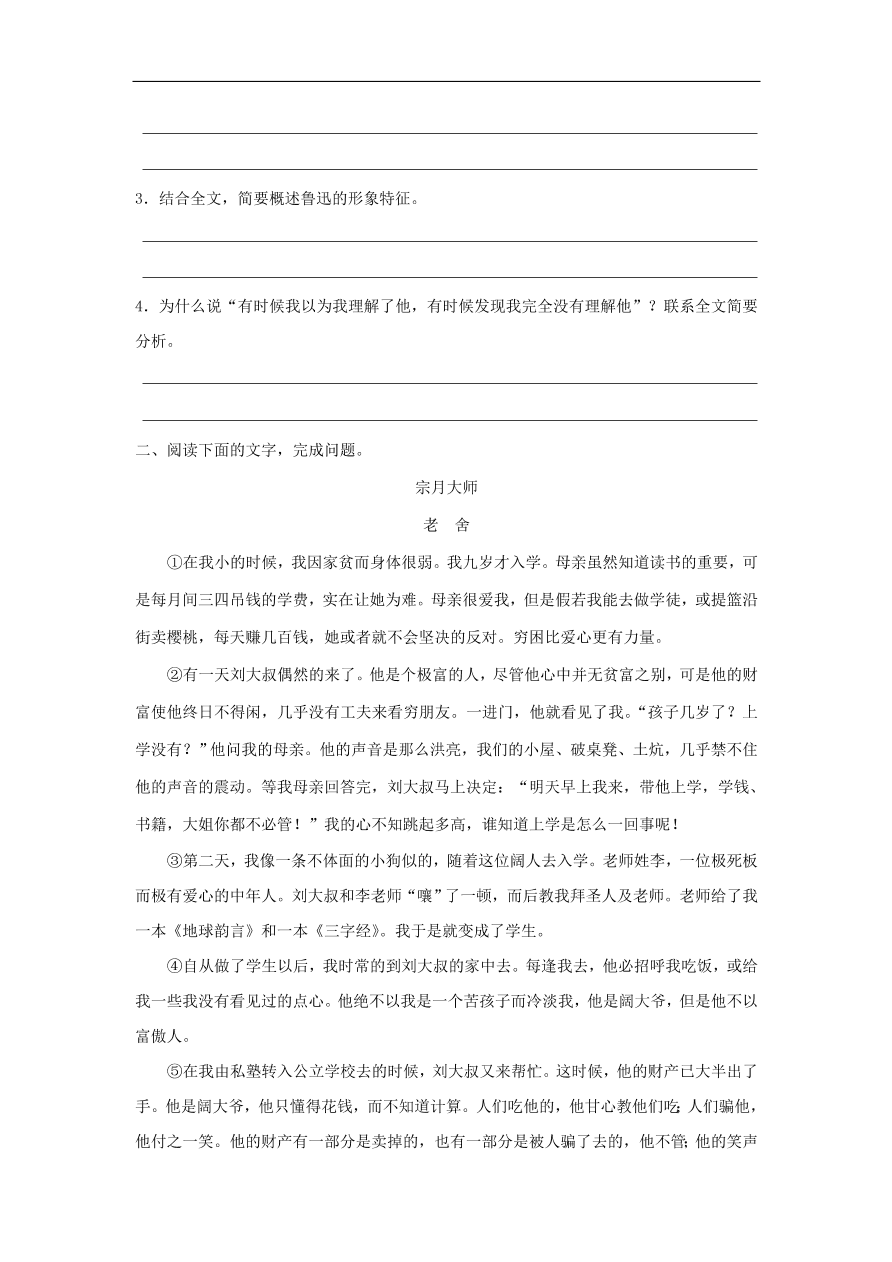 3．结合全文，简要概述鲁迅的形象特征。

4．为什么说“有时候我以为我理解了他，有时候发现我完全没有理解他”？联系全文简要分析。

二、阅读下面的文字，完成问题。

宗月大师

老 舍

①在我小的时候，我因家贫而身体很弱。我九岁才入学。母亲虽然知道读书的重要，可是每月间三四吊钱的学费，实在让她为难。母亲很爱我，但是假若我能去做学徒，或提篮沿街卖樱桃，每天赚几百钱，她或者就不会坚决的反对。穷困比爱心更有力量。

②有一天刘大叔偶然的来了。他是个极富的人，尽管他心中并无贫富之别，可是他的财富使他终日不得闲，几乎没有工夫来看穷朋友。一进门，他就看见了我。“孩子几岁了？上学没有？”他问我的母亲。他的声音是那么洪亮，我们的小屋、破桌凳、土炕，几乎禁不住他的声音的震动。等我母亲回答完，刘大叔马上决定：“明天早上我来，带他上学，学钱、书籍，大姐你都不必管！”我的心不知跳起多高，谁知道上学是怎么一回事呢！

③第二天，我像一条不体面的小狗似的，随着这位阔人去入学。老师姓李，一位极死板而极有爱心的中年人。刘大叔和李老师“嚷”了一顿，而后教我拜圣人及老师。老师给了我一本《地球韵言》和一本《三字经》。我于是就变成了学生。

④自从做了学生以后，我时常的到刘大叔的家中去。每逢我去，他必招呼我吃饭，或给我一些我没有看见过的点心。他绝不以我是一个苦孩子而冷淡我，他是阔大爷，但是他不以富傲人。

⑤在我由私塾转入公立学校去的时候，刘大叔又来帮忙。这时候，他的财产已大半出了手。他是阔大爷，他只懂得花钱，而不知道计算。人们吃他的，他甘心教他们吃；人们骗他，他付之一笑。他的财产有一部分是卖掉的，也有一部分是被人骗了去的，他不管；他的笑声